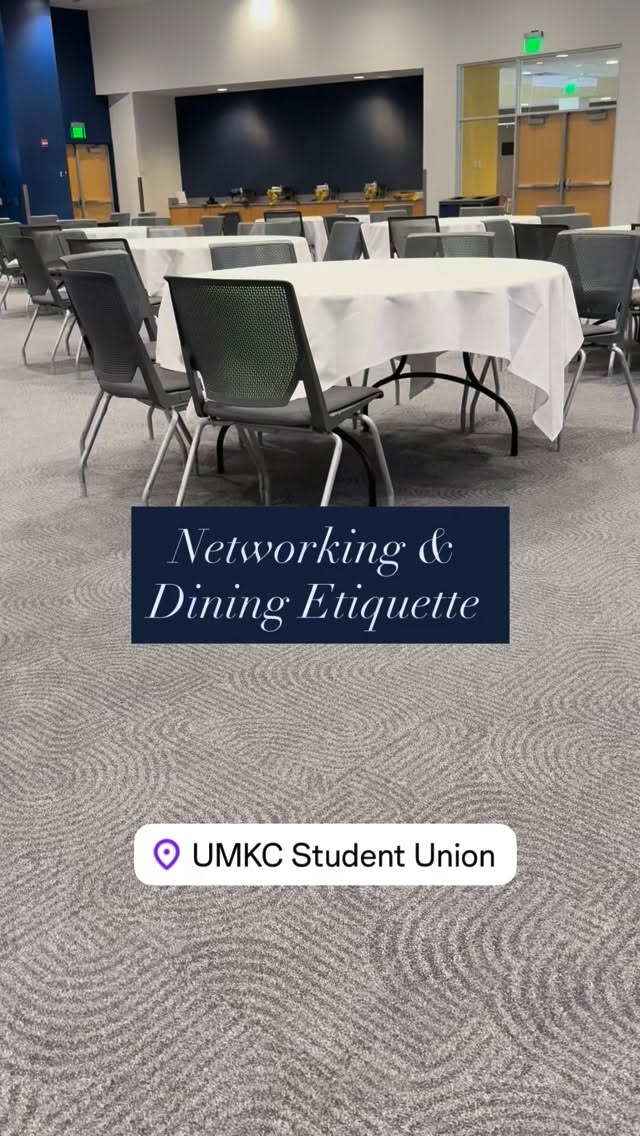 Networking &
Dining Etiquette

UMKC Student Union